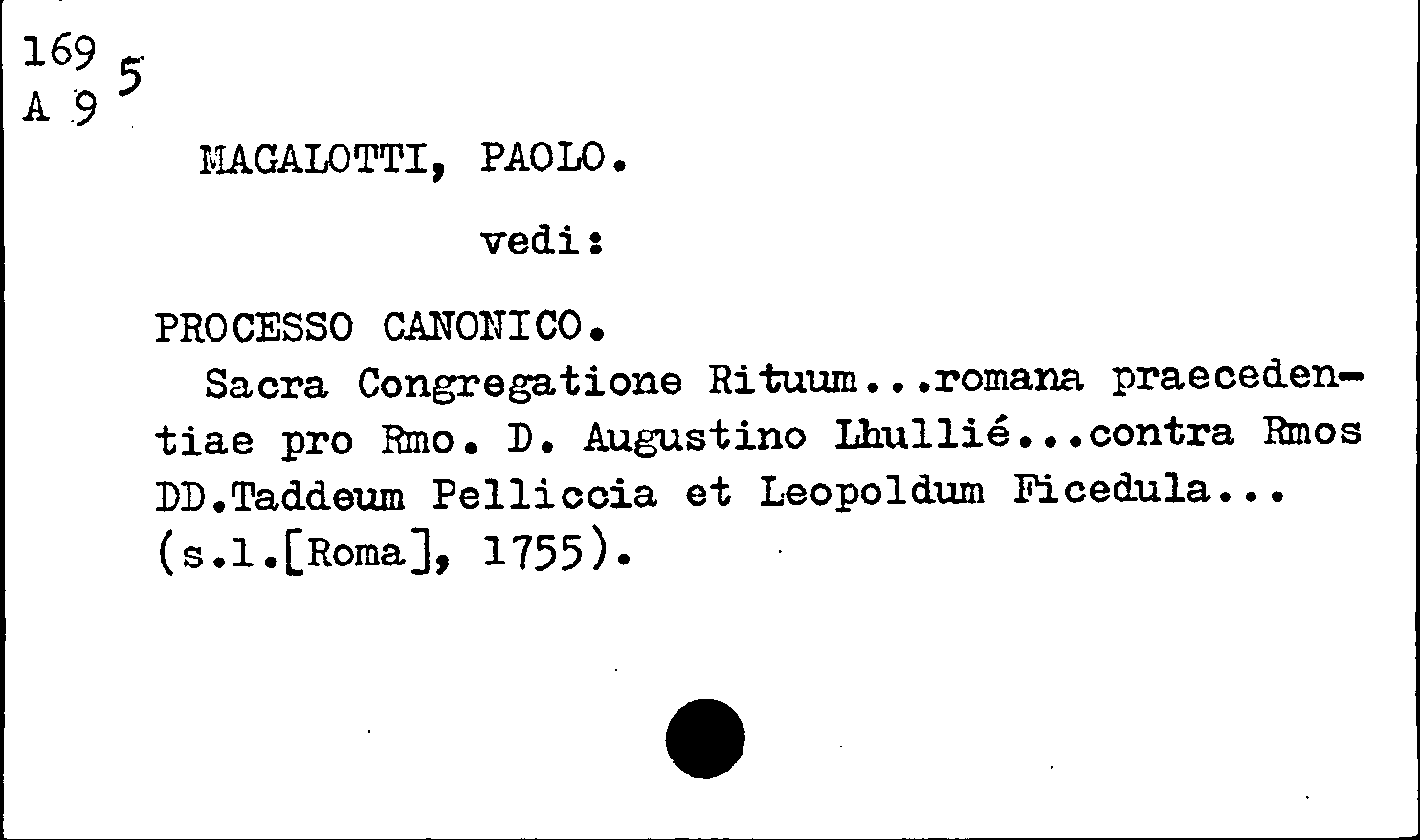 169
A 9 5

MAGALOTTI, PAOLO.

vedi:

PROCESSO CANONICO.

Sacra Congregatione Rituum...romana praecedentiae pro Rmo. D. Augustino Lhullié...contra Rmos DD.Taddeum Pelliccia et Leopoldum Ficedula... (s.l.[Roma], 1755).